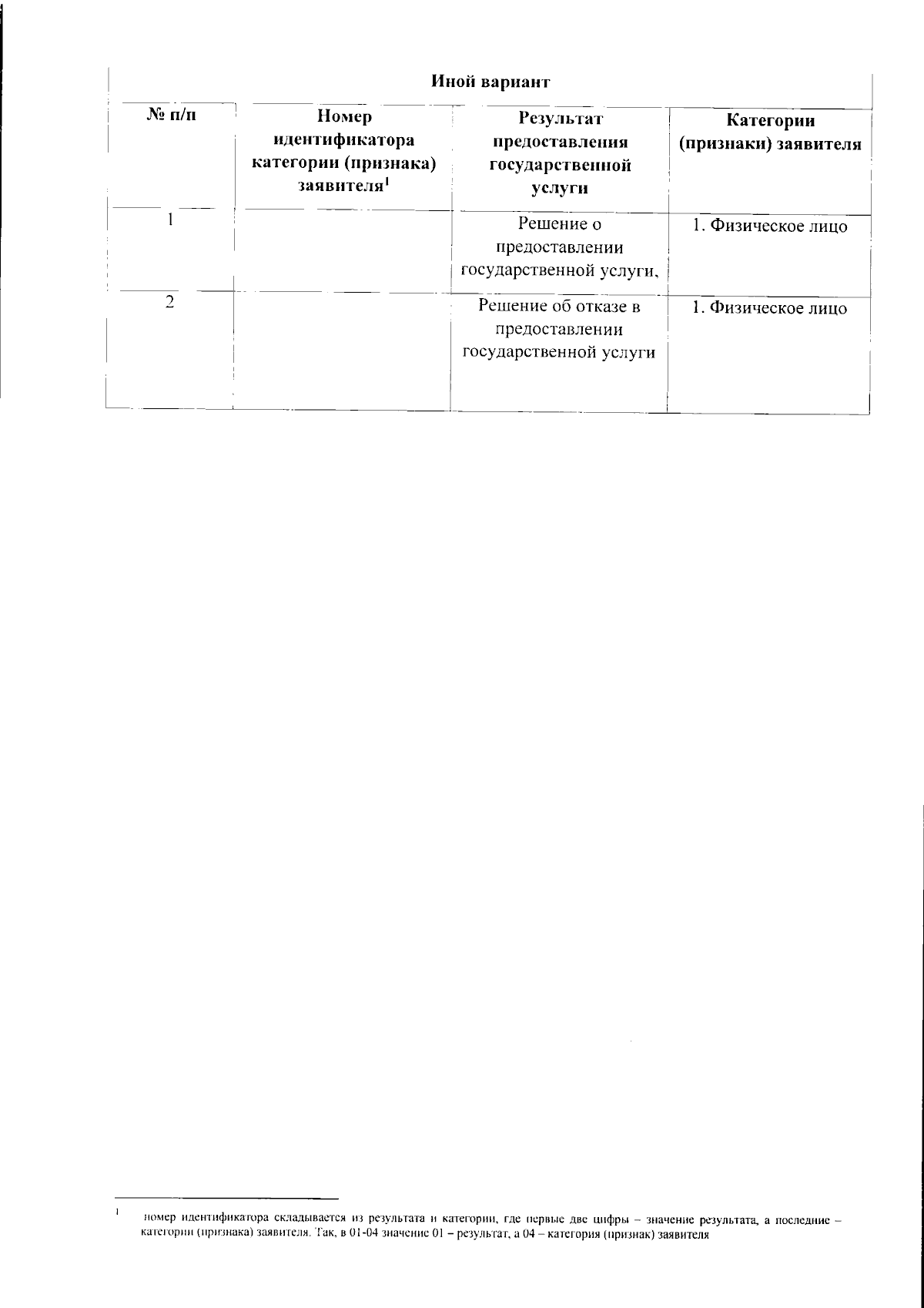 Иной вариант

| № п/п | Номер идентификатора категории (признака) заявителя$^1$ | Результат предоставления государственной услуги | Категории (признаки) заявителя |
|---|---|---|---|
| 1 | | Решение о предоставлении государственной услуги, | 1. Физическое лицо |
| 2 | | Решение об отказе в предоставлении государственной услуги | 1. Физическое лицо |

$^1$ номер идентификатора складывается из результата и категории, где первые две цифры – значение результата, а последние – категории (признака) заявителя. Так, в 01-04 значение 01 – результат, а 04 – категория (признак) заявителя